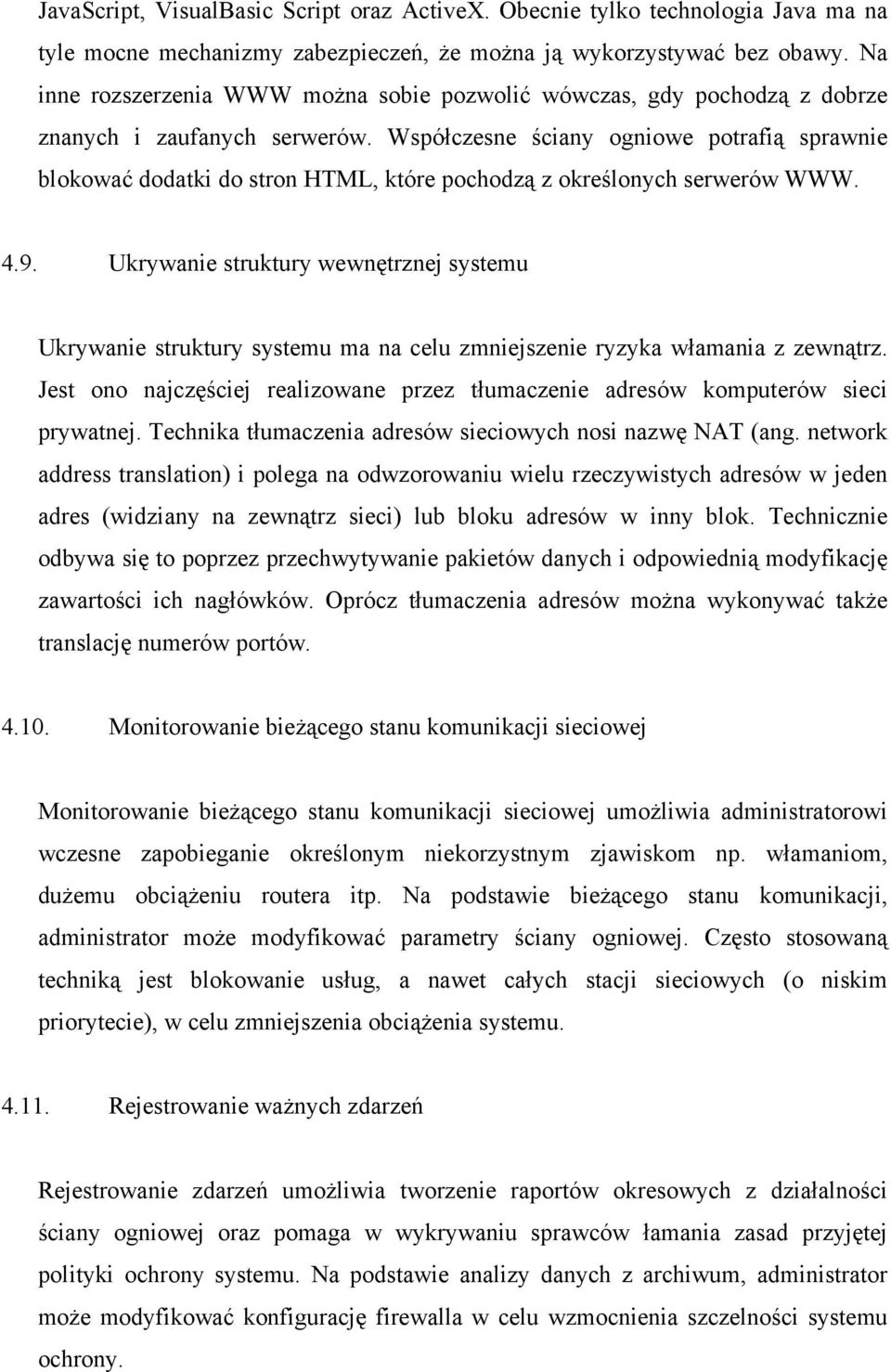 JavaScript, VisualBasic Script oraz ActiveX. Obecnie tylko technologia Java ma na tyle mocne mechanizmy zabezpieczeń, że można ją wykorzystywać bez obawy. Na inne rozszerzenia WWW można sobie pozwolić wówczas, gdy pochodzą z dobrze znanych i zaufanych serwerów. Współczesne ściany ogniowe potrafią sprawnie blokować dodatki do stron HTML, które pochodzą z określonych serwerów WWW.

4.9. Ukrywanie struktury wewnętrznej systemu

Ukrywanie struktury systemu ma na celu zmniejszenie ryzyka włamania z zewnątrz. Jest ono najczęściej realizowane przez tłumaczenie adresów komputerów sieci prywatnej. Technika tłumaczenia adresów sieciowych nosi nazwę NAT (ang. network address translation) i polega na odwzorowaniu wielu rzeczywistych adresów w jeden adres (widziany na zewnątrz sieci) lub bloku adresów w inny blok. Technicznie odbywa się to poprzez przechwytywanie pakietów danych i odpowiednią modyfikację zawartości ich nagłówków. Oprócz tłumaczenia adresów można wykonywać także translację numerów portów.

4.10. Monitorowanie bieżącego stanu komunikacji sieciowej

Monitorowanie bieżącego stanu komunikacji sieciowej umożliwia administratorowi wczesne zapobieganie określonym niekorzystnym zjawiskom np. włamaniom, dużemu obciążeniu routera itp. Na podstawie bieżącego stanu komunikacji, administrator może modyfikować parametry ściany ogniowej. Często stosowaną techniką jest blokowanie usług, a nawet całych stacji sieciowych (o niskim priorytecie), w celu zmniejszenia obciążenia systemu.

4.11. Rejestrowanie ważnych zdarzeń

Rejestrowanie zdarzeń umożliwia tworzenie raportów okresowych z działalności ściany ogniowej oraz pomaga w wykrywaniu sprawców łamania zasad przyjętej polityki ochrony systemu. Na podstawie analizy danych z archiwum, administrator może modyfikować konfigurację firewalla w celu wzmocnienia szczelności systemu ochrony.